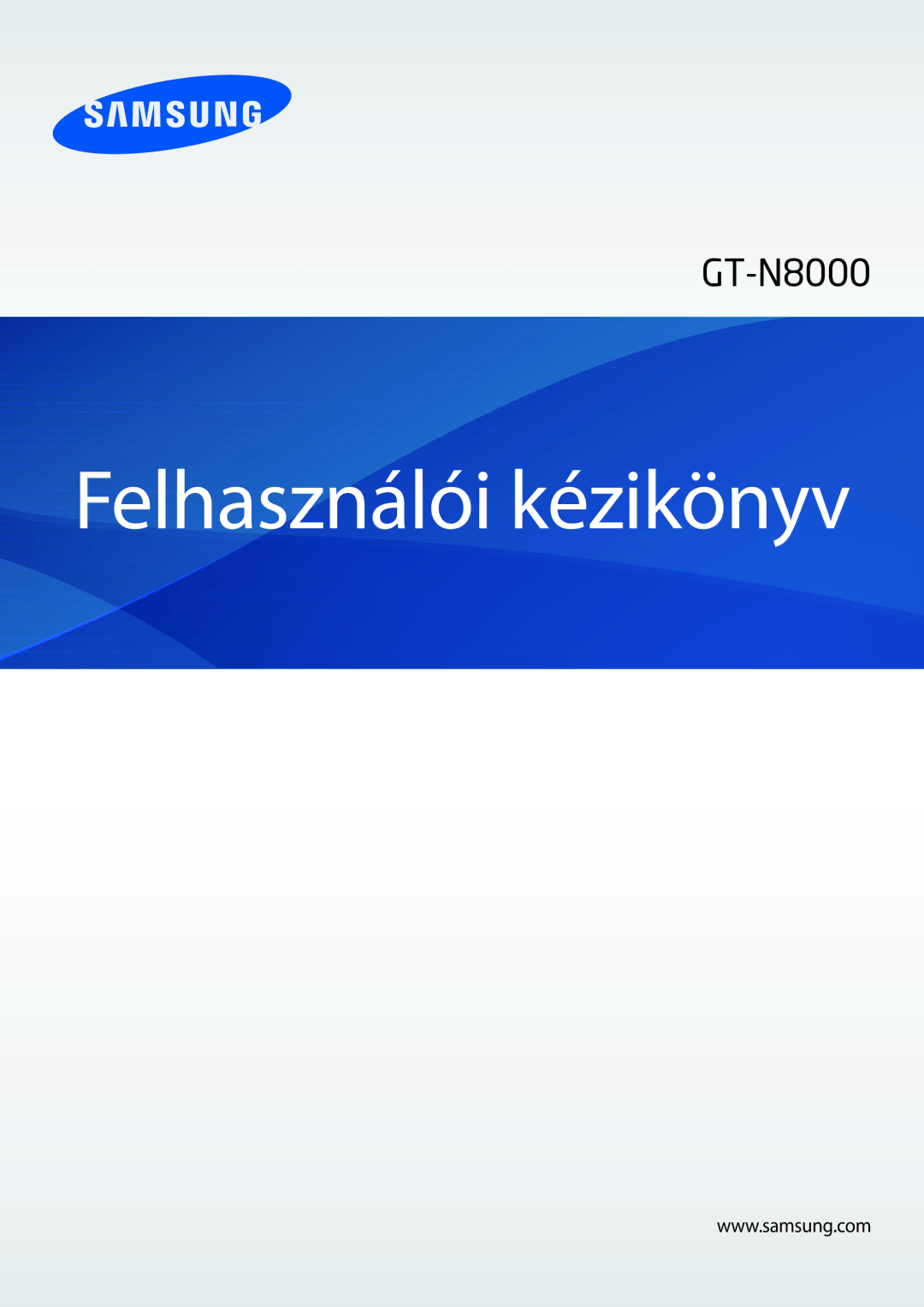 SAMSUNG

GT-N8000

Felhasználói kézikönyv

www.samsung.com